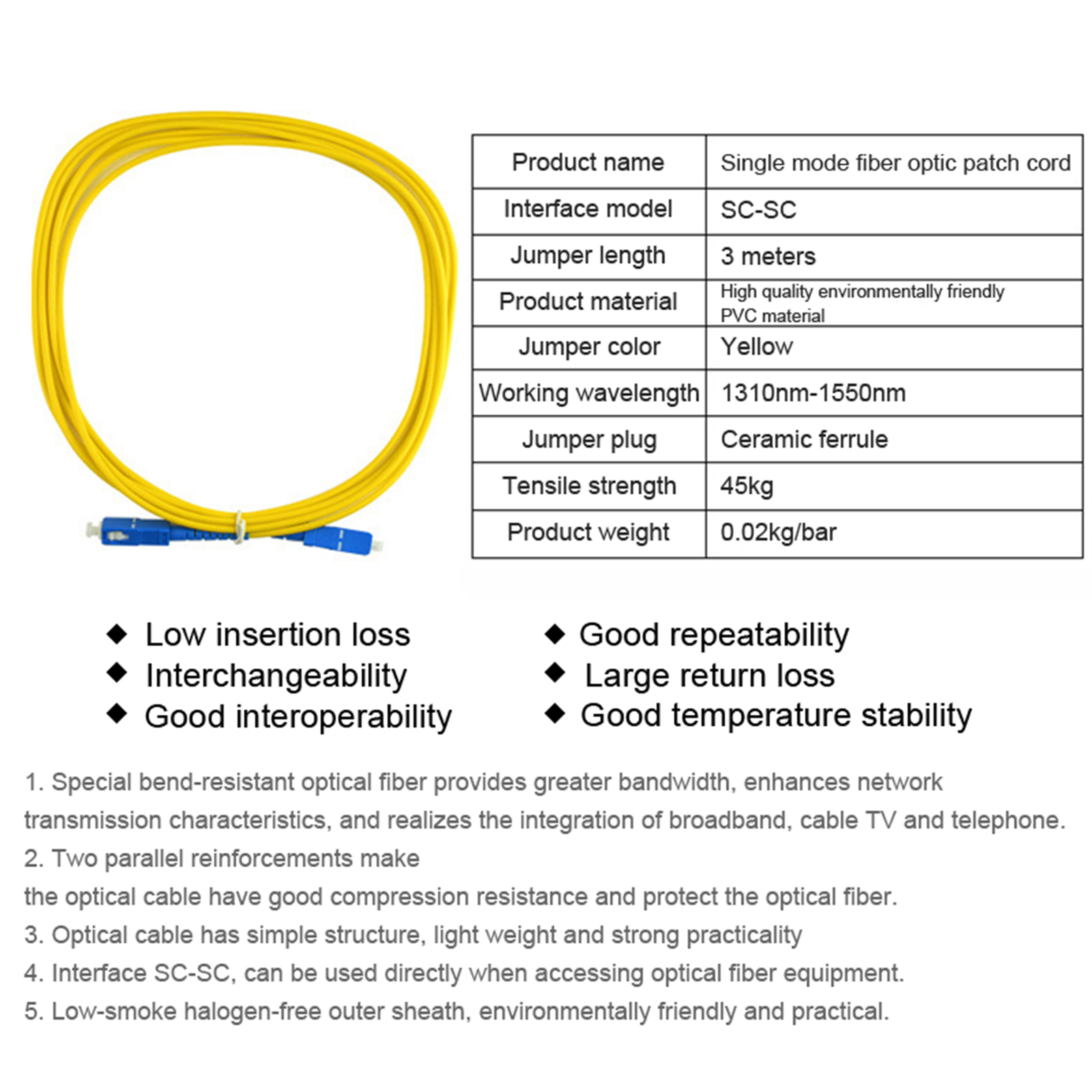 | Product name | Single mode fiber optic patch cord |
|---|---|
| Interface model | SC-SC |
| Jumper length | 3 meters |
| Product material | High quality environmentally friendly PVC material |
| Jumper color | Yellow |
| Working wavelength | 1310nm-1550nm |
| Jumper plug | Ceramic ferrule |
| Tensile strength | 45kg |
| Product weight | 0.02kg/bar |

◆ Low insertion loss
◆ Interchangeability
◆ Good interoperability

◆ Good repeatability
◆ Large return loss
◆ Good temperature stability

1. Special bend-resistant optical fiber provides greater bandwidth, enhances network transmission characteristics, and realizes the integration of broadband, cable TV and telephone.
2. Two parallel reinforcements make
the optical cable have good compression resistance and protect the optical fiber.
3. Optical cable has simple structure, light weight and strong practicality
4. Interface SC-SC, can be used directly when accessing optical fiber equipment.
5. Low-smoke halogen-free outer sheath, environmentally friendly and practical.